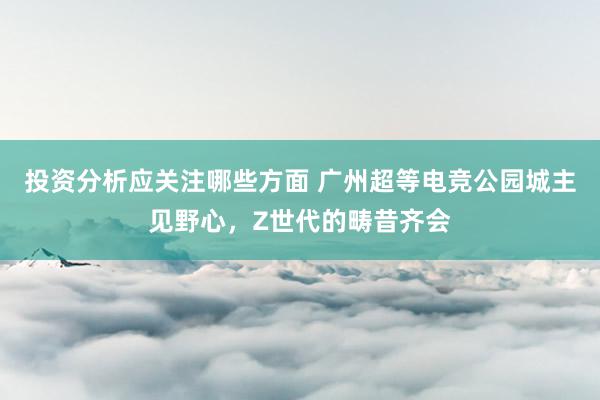 投资分析应关注哪些方面 广州超等电竞公园城主见野心，Z世代的畴昔齐会